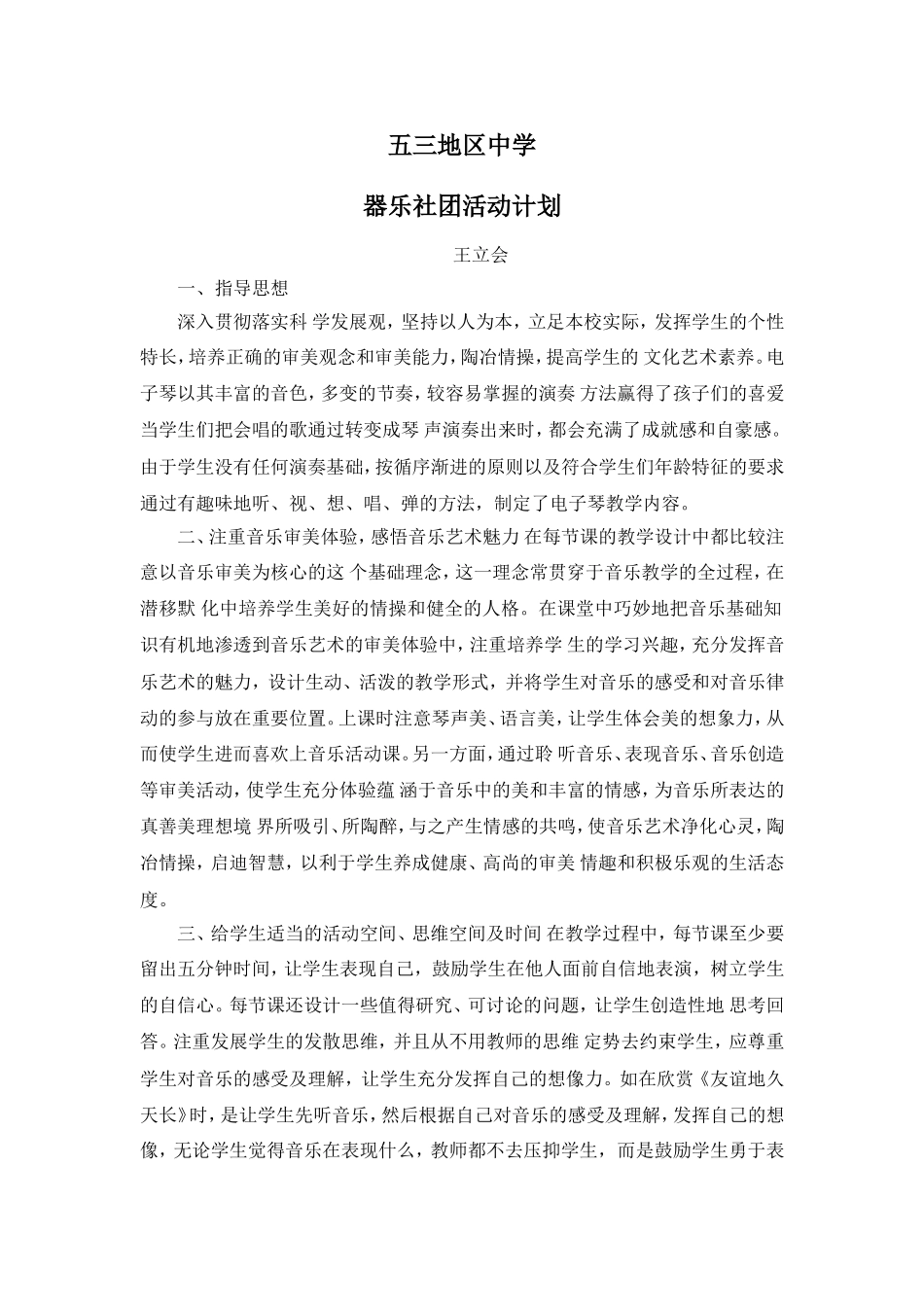 五三地区中学

器乐社团活动计划

王立会

一、指导思想

深入贯彻落实科 学发展观，坚持以人为本，立足本校实际，发挥学生的个性特长，培养正确的审美观念和审美能力，陶冶情操，提高学生的 文化艺术素养。电子琴以其丰富的音色，多变的节奏，较容易掌握的演奏 方法赢得了孩子们的喜爱当学生们把会唱的歌通过转变成琴 声演奏出来时，都会充满了成就感和自豪感。由于学生没有任何演奏基础，按循序渐进的原则以及符合学生们年龄特征的要求通过有趣味地听、视、想、唱、弹的方法，制定了电子琴教学内容。

二、注重音乐审美体验，感悟音乐艺术魅力 在每节课的教学设计中都比较注意以音乐审美为核心的这 个基础理念，这一理念常贯穿于音乐教学的全过程，在潜移默 化中培养学生美好的情操和健全的人格。在课堂中巧妙地把音乐基础知识有机地渗透到音乐艺术的审美体验中，注重培养学 生的学习兴趣，充分发挥音乐艺术的魅力，设计生动、活泼的教学形式，并将学生对音乐的感受和对音乐律动的参与放在重要位置。上课时注意琴声美、语言美，让学生体会美的想象力，从而使学生进而喜欢上音乐活动课。另一方面，通过聆 听音乐、表现音乐、音乐创造等审美活动，使学生充分体验蕴 涵于音乐中的美和丰富的情感，为音乐所表达的真善美理想境 界所吸引、所陶醉，与之产生情感的共鸣，使音乐艺术净化心灵，陶冶情操，启迪智慧，以利于学生养成健康、高尚的审美 情趣和积极乐观的生活态度。

三、给学生适当的活动空间、思维空间及时间 在教学过程中，每节课至少要留出五分钟时间，让学生表现自己，鼓励学生在他人面前自信地表演，树立学生的自信心。每节课还设计一些值得研究、可讨论的问题，让学生创造性地 思考回答。注重发展学生的发散思维，并且从不用教师的思维 定势去约束学生，应尊重学生对音乐的感受及理解，让学生充分发挥自己的想像力。如在欣赏《友谊地久天长》时，是让学生先听音乐，然后根据自己对音乐的感受及理解，发挥自己的想像，无论学生觉得音乐在表现什么，教师都不去压抑学生，而是鼓励学生勇于表